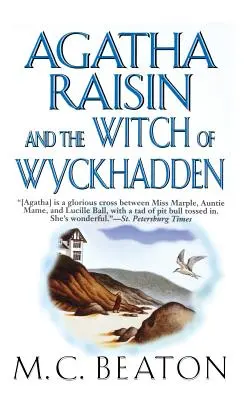 AGATHA RAISIN AND THE WITCH OF WYCKHADDEN

"[Agatha] is a glorious cross between Miss Marple, Auntie Mame, and Lucille Ball, with a tad of pit bull tossed in. She's wonderful."—St. Petersburg Times

M.C. BEATON